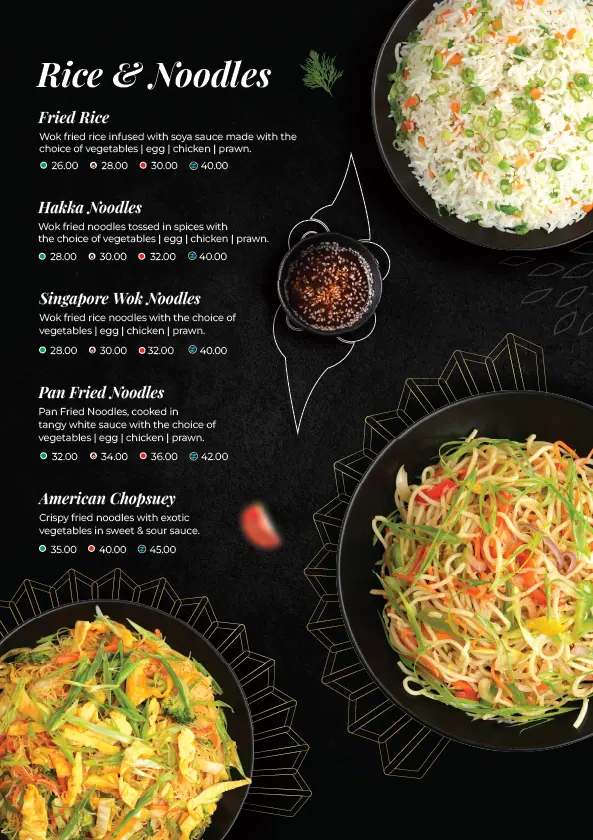 Rice & Noodles

Fried Rice

Wok fried rice infused with soya sauce made with the choice of vegetables | egg | chicken | prawn.

26.00 28.00 30.00 40.00

Hakka Noodles

Wok fried noodles tossed in spices with the choice of vegetables | egg | chicken | prawn.

28.00 30.00 32.00 40.00

Singapore Wok Noodles

Wok fried rice noodles with the choice of vegetables | egg | chicken | prawn.

28.00 30.00 32.00 40.00

Pan Fried Noodles

Pan Fried Noodles, cooked in tangy white sauce with the choice of vegetables | egg | chicken | prawn.

32.00 34.00 36.00 42.00

American Chopsuey

Crispy fried noodles with exotic vegetables in sweet & sour sauce.

35.00 40.00 45.00